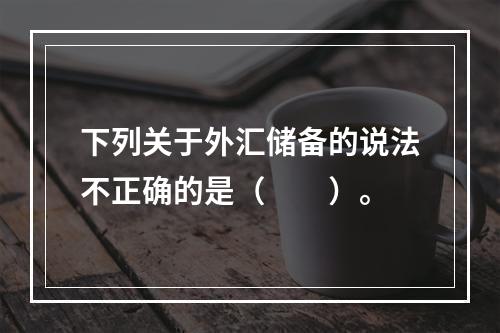 下列关于外汇储备的说法不正确的是（　　）。